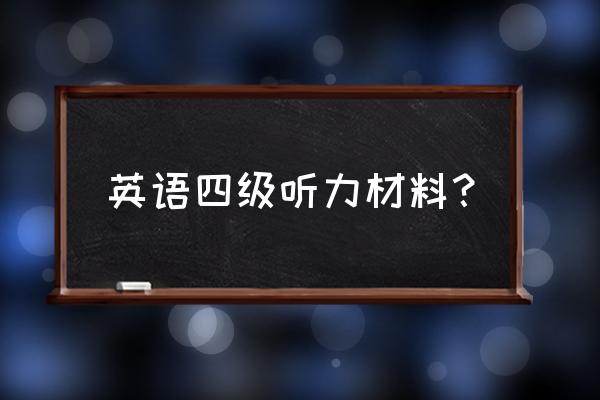 英语四级听力材料？